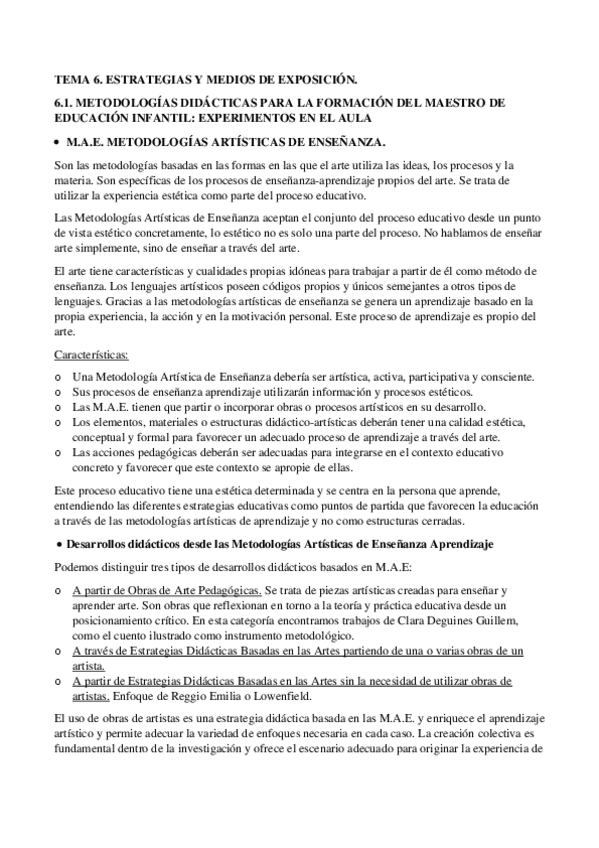 TEMA 6. ESTRATEGIAS Y MEDIOS DE EXPOSICIÓN.

6.1. METODOLOGÍAS DIDÁCTICAS PARA LA FORMACIÓN DEL MAESTRO DE EDUCACIÓN INFANTIL: EXPERIMENTOS EN EL AULA

• M.A.E. METODOLOGÍAS ARTÍSTICAS DE ENSEÑANZA.

Son las metodologías basadas en las formas en las que el arte utiliza las ideas, los procesos y la materia. Son específicas de los procesos de enseñanza-aprendizaje propios del arte. Se trata de utilizar la experiencia estética como parte del proceso educativo.

Las Metodologías Artísticas de Enseñanza aceptan el conjunto del proceso educativo desde un punto de vista estético concretamente, lo estético no es solo una parte del proceso. No hablamos de enseñar arte simplemente, sino de enseñar a través del arte.

El arte tiene características y cualidades propias idóneas para trabajar a partir de él como método de enseñanza. Los lenguajes artísticos poseen códigos propios y únicos semejantes a otros tipos de lenguajes. Gracias a las metodologías artísticas de enseñanza se genera un aprendizaje basado en la propia experiencia, la acción y en la motivación personal. Este proceso de aprendizaje es propio del arte.

Características:

o Una Metodología Artística de Enseñanza debería ser artística, activa, participativa y consciente.
o Sus procesos de enseñanza aprendizaje utilizarán información y procesos estéticos.
o Las M.A.E. tienen que partir o incorporar obras o procesos artísticos en su desarrollo.
o Los elementos, materiales o estructuras didáctico-artísticas deberán tener una calidad estética, conceptual y formal para favorecer un adecuado proceso de aprendizaje a través del arte.
o Las acciones pedagógicas deberán ser adecuadas para integrarse en el contexto educativo concreto y favorecer que este contexto se apropie de ellas.

Este proceso educativo tiene una estética determinada y se centra en la persona que aprende, entendiendo las diferentes estrategias educativas como puntos de partida que favorecen la educación a través de las metodologías artísticas de aprendizaje y no como estructuras cerradas.

• Desarrollos didácticos desde las Metodologías Artísticas de Enseñanza Aprendizaje

Podemos distinguir tres tipos de desarrollos didácticos basados en M.A.E:

o A partir de Obras de Arte Pedagógicas. Se trata de piezas artísticas creadas para enseñar y aprender arte. Son obras que reflexionan en torno a la teoría y práctica educativa desde un posicionamiento crítico. En esta categoría encontramos trabajos de Clara Deguines Guillem, como el cuento ilustrado como instrumento metodológico.
o A través de Estrategias Didácticas Basadas en las Artes partiendo de una o varias obras de un artista.
o A partir de Estrategias Didácticas Basadas en las Artes sin la necesidad de utilizar obras de artistas. Enfoque de Reggio Emilia o Lowenfield.

El uso de obras de artistas es una estrategia didáctica basada en las M.A.E. y enriquece el aprendizaje artístico y permite adecuar la variedad de enfoques necesaria en cada caso. La creación colectiva es fundamental dentro de la investigación y ofrece el escenario adecuado para originar la experiencia de